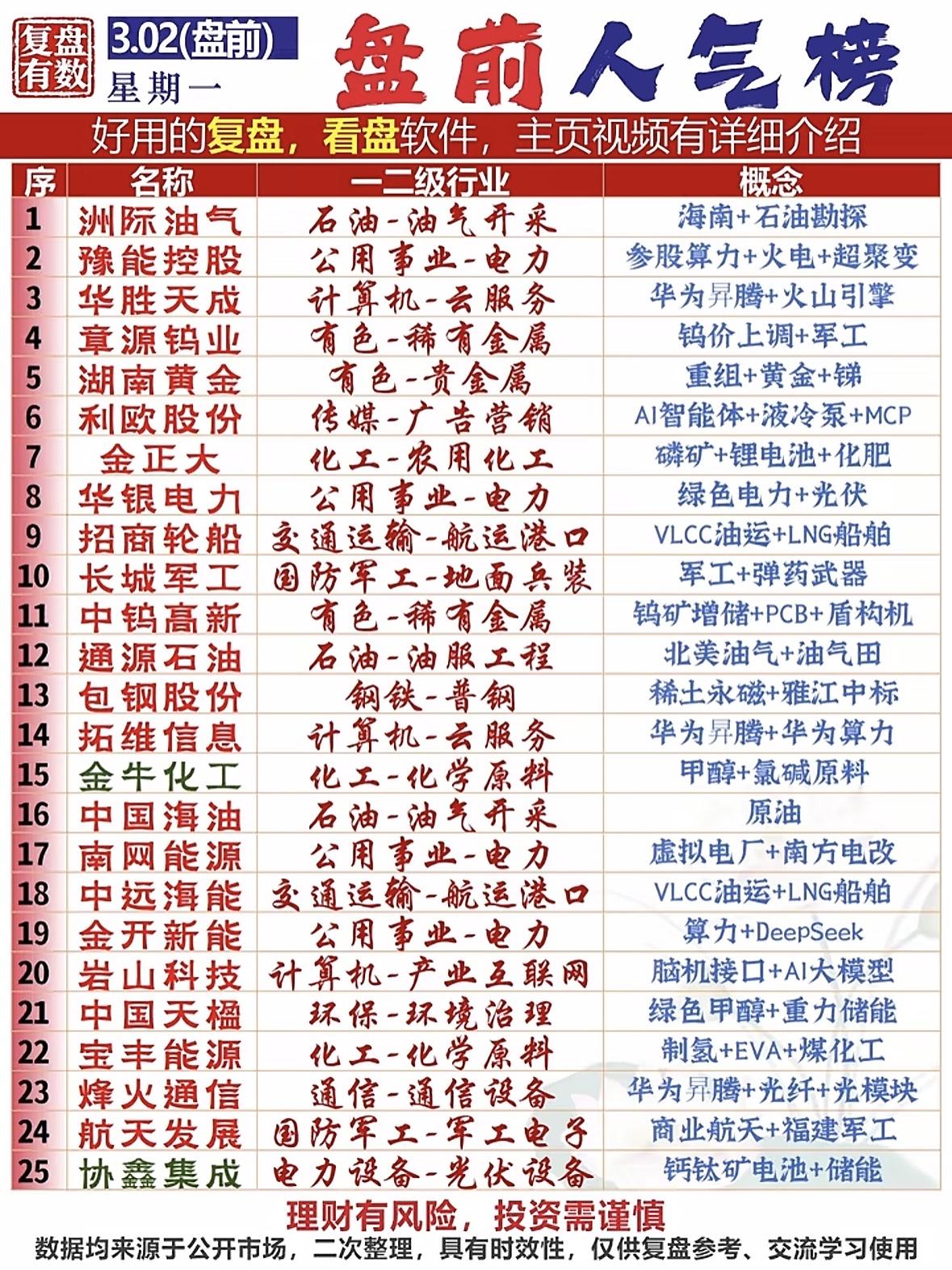 复盘有数

3.02(盘前)

星期一

盘前人气榜

好用的复盘，看盘软件，主页视频有详细介绍

| 序 | 名称 | 一二级行业 | 概念 |
|---|---|---|---|
| 1 | 洲际油气 | 石油-油气开采 | 海南+石油勘探 |
| 2 | 豫能控股 | 公用事业-电力 | 参股算力+火电+超聚变 |
| 3 | 华胜天成 | 计算机-云服务 | 华为昇腾+火山引擎 |
| 4 | 章源钨业 | 有色-稀有金属 | 钨价上调+军工 |
| 5 | 湖南黄金 | 有色-贵金属 | 重组+黄金+锑 |
| 6 | 利欧股份 | 传媒-广告营销 | AI智能体+液冷泵+MCP |
| 7 | 金正大 | 化工-农用化工 | 磷矿+锂电池+化肥 |
| 8 | 华银电力 | 公用事业-电力 | 绿色电力+光伏 |
| 9 | 招商轮船 | 交通运输-航运港口 | VLCC油运+LNG船舶 |
| 10 | 长城军工 | 国防军工-地面兵装 | 军工+弹药武器 |
| 11 | 中钨高新 | 有色-稀有金属 | 钨矿增储+PCB+盾构机 |
| 12 | 通源石油 | 石油-油服工程 | 北美油气+油气田 |
| 13 | 包钢股份 | 钢铁-普钢 | 稀土永磁+雅江中标 |
| 14 | 拓维信息 | 计算机-云服务 | 华为昇腾+华为算力 |
| 15 | 金牛化工 | 化工-化学原料 | 甲醇+氯碱原料 |
| 16 | 中国海油 | 石油-油气开采 | 原油 |
| 17 | 南网能源 | 公用事业-电力 | 虚拟电厂+南方电改 |
| 18 | 中远海能 | 交通运输-航运港口 | VLCC油运+LNG船舶 |
| 19 | 金开新能 | 公用事业-电力 | 算力+DeepSeek |
| 20 | 岩山科技 | 计算机-产业互联网 | 脑机接口+AI大模型 |
| 21 | 中国天楹 | 环保-环境治理 | 绿色甲醇+重力储能 |
| 22 | 宝丰能源 | 化工-化学原料 | 制氢+EVA+煤化工 |
| 23 | 烽火通信 | 通信-通信设备 | 华为昇腾+光纤+光模块 |
| 24 | 航天发展 | 国防军工-军工电子 | 商业航天+福建军工 |
| 25 | 协鑫集成 | 电力设备-光伏设备 | 钙钛矿电池+储能 |

理财有风险，投资需谨慎

数据均来源于公开市场，二次整理，具有时效性，仅供复盘参考、交流学习使用